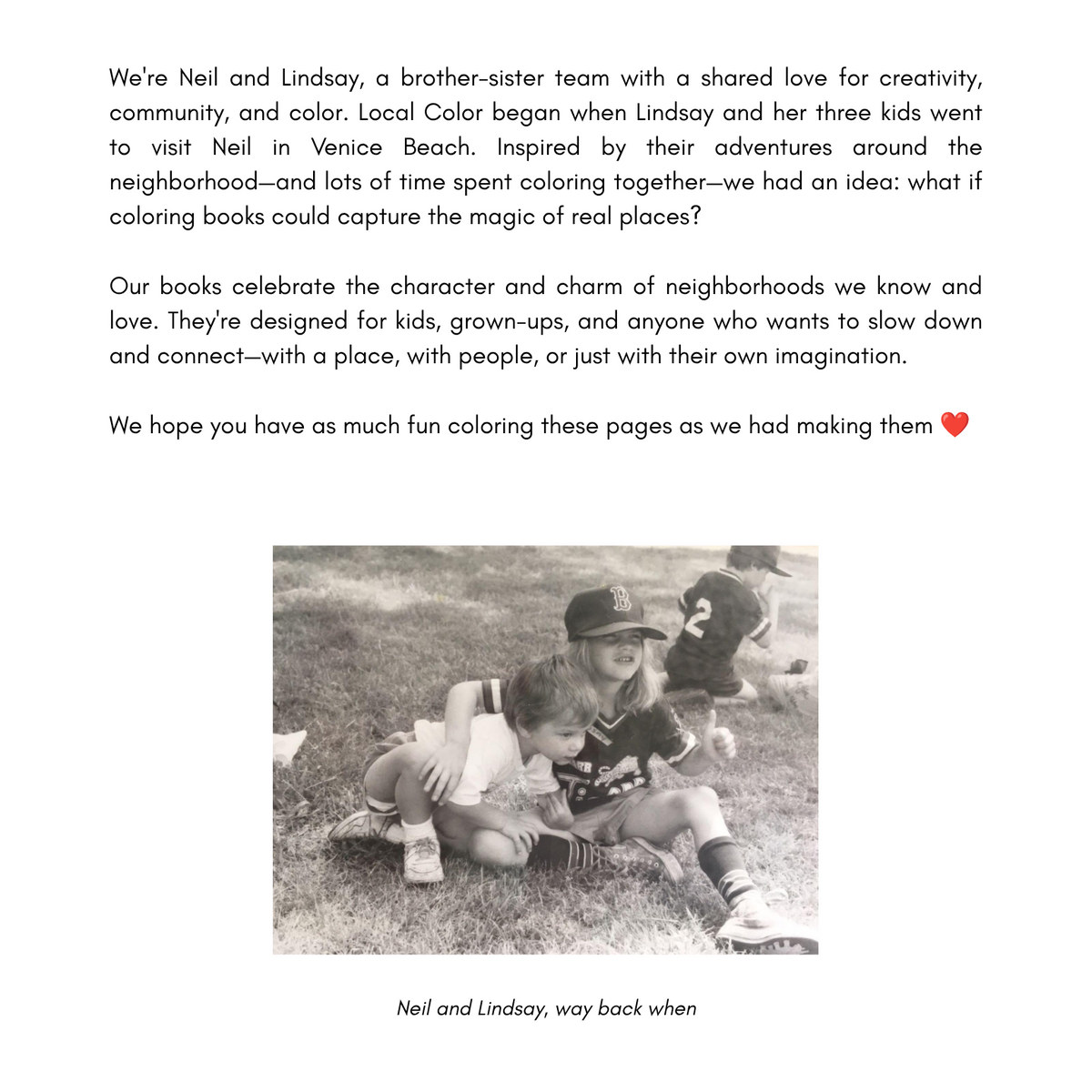 We're Neil and Lindsay, a brother-sister team with a shared love for creativity, community, and color. Local Color began when Lindsay and her three kids went to visit Neil in Venice Beach. Inspired by their adventures around the neighborhood—and lots of time spent coloring together—we had an idea: what if coloring books could capture the magic of real places?

Our books celebrate the character and charm of neighborhoods we know and love. They're designed for kids, grown-ups, and anyone who wants to slow down and connect—with a place, with people, or just with their own imagination.

We hope you have as much fun coloring these pages as we had making them ❤️

Neil and Lindsay, way back when